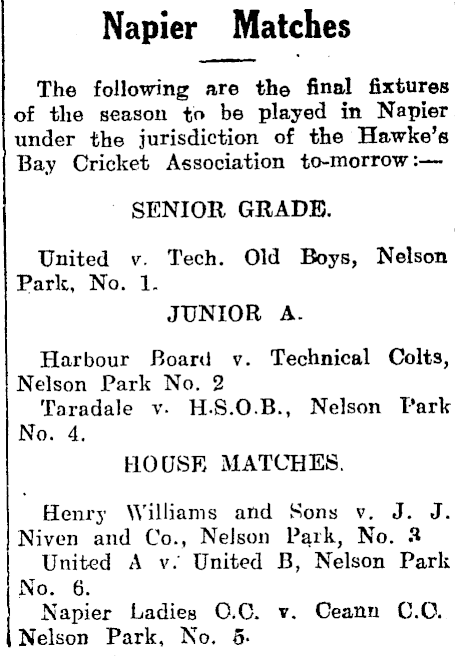 Napier Matches

The following are the final fixtures of the season to be played in Napier under the jurisdiction of the Hawke's Bay Cricket Association to-morrow:—

SENIOR GRADE.

United v. Tech. Old Boys, Nelson Park, No. 1.

JUNIOR A.

Harbour Board v. Technical Colts, Nelson Park No. 2

Taradale v. H.S.O.B., Nelson Park No. 4.

HOUSE MATCHES.

Henry Williams and Sons v. J. J. Niven and Co., Nelson Park, No. 3

United A v. United B, Nelson Park No. 6.

Napier Ladies C.C. v. Ceann C.C. Nelson Park, No. 5.